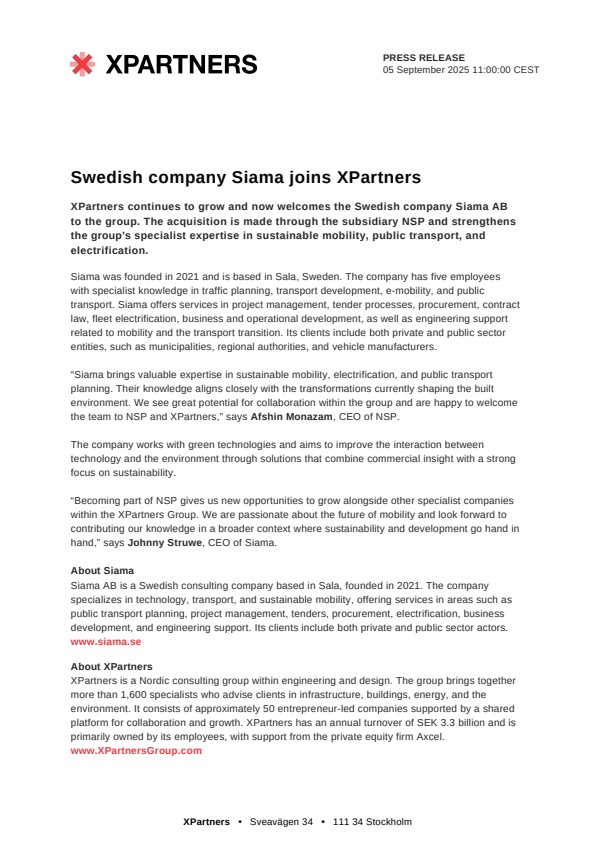 XPARTNERS

PRESS RELEASE
05 September 2025 11:00:00 CEST

Swedish company Siama joins XPartners

XPartners continues to grow and now welcomes the Swedish company Siama AB to the group. The acquisition is made through the subsidiary NSP and strengthens the group's specialist expertise in sustainable mobility, public transport, and electrification.

Siama was founded in 2021 and is based in Sala, Sweden. The company has five employees with specialist knowledge in traffic planning, transport development, e-mobility, and public transport. Siama offers services in project management, tender processes, procurement, contract law, fleet electrification, business and operational development, as well as engineering support related to mobility and the transport transition. Its clients include both private and public sector entities, such as municipalities, regional authorities, and vehicle manufacturers.

"Siama brings valuable expertise in sustainable mobility, electrification, and public transport planning. Their knowledge aligns closely with the transformations currently shaping the built environment. We see great potential for collaboration within the group and are happy to welcome the team to NSP and XPartners," says Afshin Monazam, CEO of NSP.

The company works with green technologies and aims to improve the interaction between technology and the environment through solutions that combine commercial insight with a strong focus on sustainability.

"Becoming part of NSP gives us new opportunities to grow alongside other specialist companies within the XPartners Group. We are passionate about the future of mobility and look forward to contributing our knowledge in a broader context where sustainability and development go hand in hand," says Johnny Struwe, CEO of Siama.

About Siama
Siama AB is a Swedish consulting company based in Sala, founded in 2021. The company specializes in technology, transport, and sustainable mobility, offering services in areas such as public transport planning, project management, tenders, procurement, electrification, business development, and engineering support. Its clients include both private and public sector actors.
www.siama.se

About XPartners
XPartners is a Nordic consulting group within engineering and design. The group brings together more than 1,600 specialists who advise clients in infrastructure, buildings, energy, and the environment. It consists of approximately 50 entrepreneur-led companies supported by a shared platform for collaboration and growth. XPartners has an annual turnover of SEK 3.3 billion and is primarily owned by its employees, with support from the private equity firm Axcel.
www.XPartnersGroup.com

XPartners • Sveavägen 34 • 111 34 Stockholm